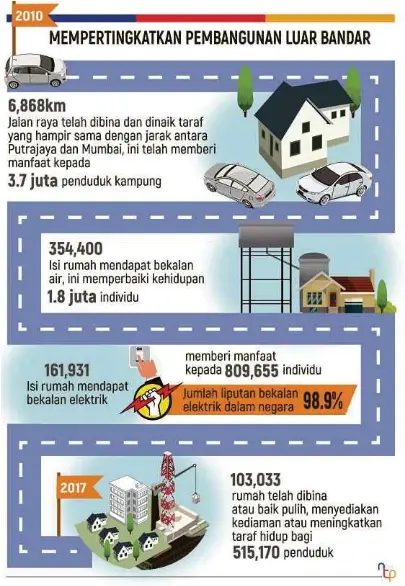 2010

MEMPERTINGKATKAN PEMBANGUNAN LUAR BANDAR

6,868km
Jalan raya telah dibina dan dinaik taraf yang hampir sama dengan jarak antara Putrajaya dan Mumbai, ini telah memberi manfaat kepada
3.7 juta penduduk kampung

354,400
Isi rumah mendapat bekalan air, ini memperbaiki kehidupan
1.8 juta individu

161,931
Isi rumah mendapat bekalan elektrik

memberi manfaat kepada 809,655 individu

Jumlah liputan bekalan elektrik dalam negara 98.9%

2017

103,033
rumah telah dibina atau baik pulih, menyediakan kediaman atau meningkatkan taraf hidup bagi
515,170 penduduk

ntp